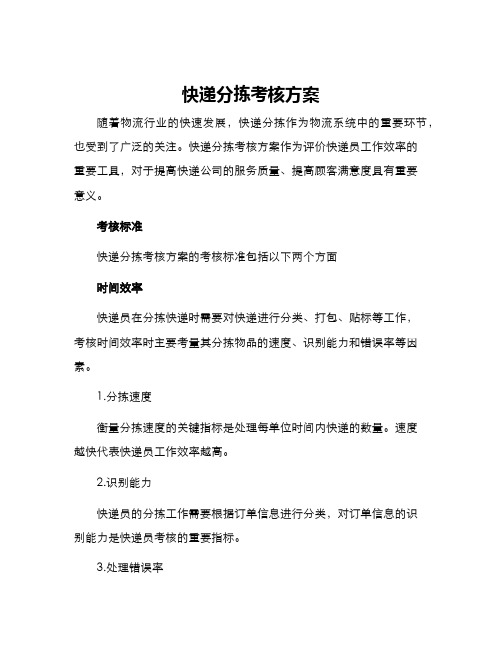 快递分拣考核方案

随着物流行业的快速发展，快递分拣作为物流系统中的重要环节，也受到了广泛的关注。快递分拣考核方案作为评价快递员工作效率的重要工具，对于提高快递公司的服务质量、提高顾客满意度具有重要意义。

考核标准

快递分拣考核方案的考核标准包括以下两个方面

时间效率

快递员在分拣快递时需要对快递进行分类、打包、贴标等工作，考核时间效率时主要考量其分拣物品的速度、识别能力和错误率等因素。

1.分拣速度

衡量分拣速度的关键指标是处理每单位时间内快递的数量。速度越快代表快递员工作效率越高。

2.识别能力

快递员的分拣工作需要根据订单信息进行分类，对订单信息的识别能力是快递员考核的重要指标。

3.处理错误率